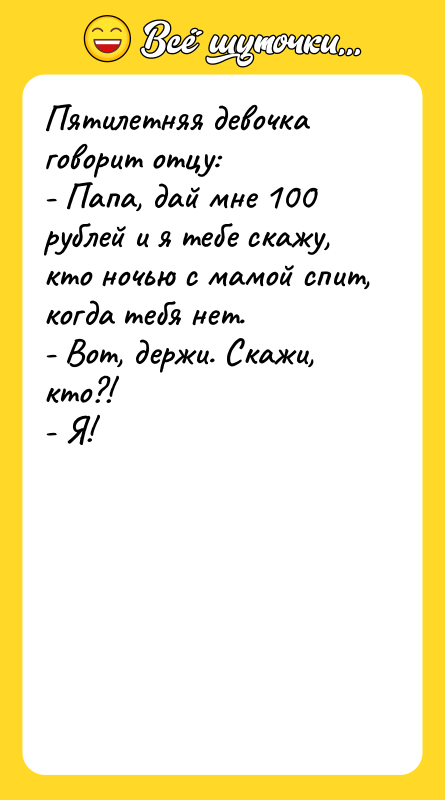 Всё шуточки...

Пятилетняя девочка говорит отцу:
- Папа, дай мне 100 рублей и я тебе скажу, кто ночью с мамой спит, когда тебя нет.
- Вот, держи. Скажи, кто?!
- Я!